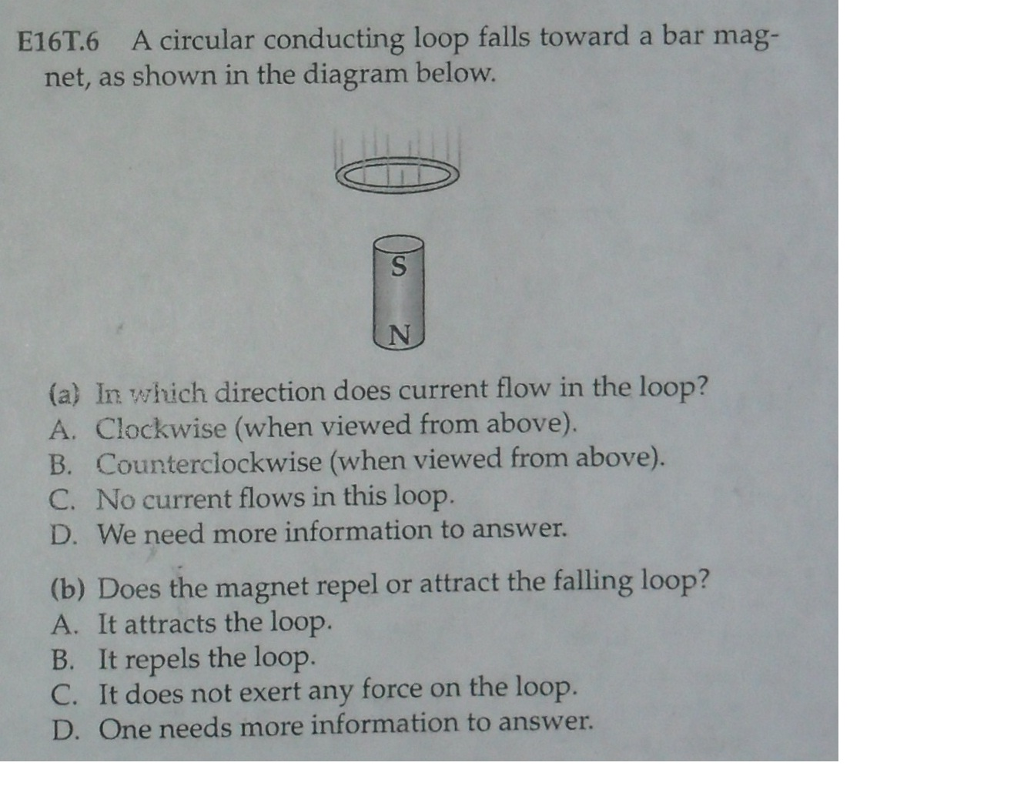 E16T.6 A circular conducting loop falls toward a bar magnet, as shown in the diagram below.

S

N

(a) In which direction does current flow in the loop?
A. Clockwise (when viewed from above).
B. Counterclockwise (when viewed from above).
C. No current flows in this loop.
D. We need more information to answer.

(b) Does the magnet repel or attract the falling loop?
A. It attracts the loop.
B. It repels the loop.
C. It does not exert any force on the loop.
D. One needs more information to answer.